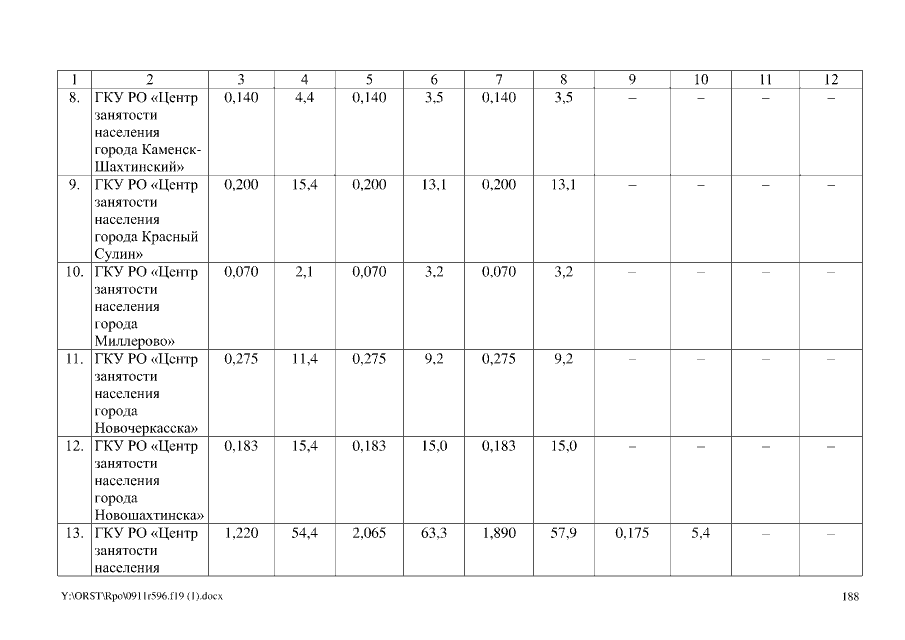 | 1 | 2 | 3 | 4 | 5 | 6 | 7 | 8 | 9 | 10 | 11 | 12 |
|---|---|---|---|---|---|---|---|---|---|---|---|
| 8. | ГКУ РО «Центр занятости населения города Каменск-Шахтинский» | 0,140 | 4,4 | 0,140 | 3,5 | 0,140 | 3,5 | – | – | – | – |
| 9. | ГКУ РО «Центр занятости населения города Красный Сулин» | 0,200 | 15,4 | 0,200 | 13,1 | 0,200 | 13,1 | – | – | – | – |
| 10. | ГКУ РО «Центр занятости населения города Миллерово» | 0,070 | 2,1 | 0,070 | 3,2 | 0,070 | 3,2 | – | – | – | – |
| 11. | ГКУ РО «Центр занятости населения города Новочеркасска» | 0,275 | 11,4 | 0,275 | 9,2 | 0,275 | 9,2 | – | – | – | – |
| 12. | ГКУ РО «Центр занятости населения города Новошахтинска» | 0,183 | 15,4 | 0,183 | 15,0 | 0,183 | 15,0 | – | – | – | – |
| 13. | ГКУ РО «Центр занятости населения | 1,220 | 54,4 | 2,065 | 63,3 | 1,890 | 57,9 | 0,175 | 5,4 | – | – |

Y:\ORST\Rpo\0911r596.f19 (1).docx 188